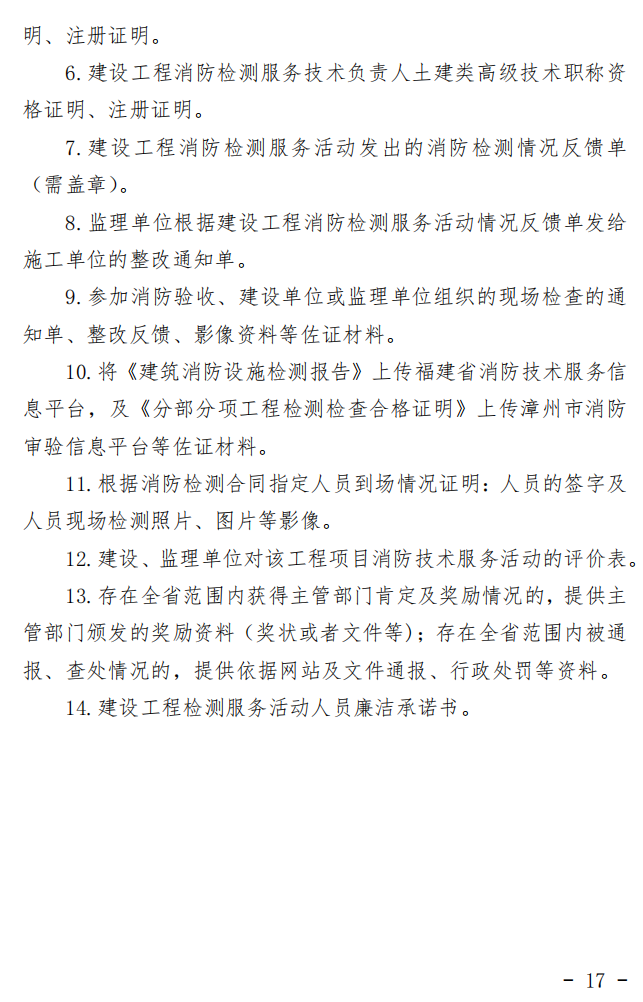 明、注册证明。

6. 建设工程消防检测服务技术负责人土建类高级技术职称资格证明、注册证明。

7. 建设工程消防检测服务活动发出的消防检测情况反馈单（需盖章）。

8. 监理单位根据建设工程消防检测服务活动情况反馈单发给施工单位的整改通知单。

9. 参加消防验收、建设单位或监理单位组织的现场检查的通知单、整改反馈、影像资料等佐证材料。

10. 将《建筑消防设施检测报告》上传福建省消防技术服务信息平台，及《分部分项工程检测检查合格证明》上传漳州市消防审验信息平台等佐证材料。

11. 根据消防检测合同指定人员到场情况证明：人员的签字及人员现场检测照片、图片等影像。

12. 建设、监理单位对该工程项目消防技术服务活动的评价表。

13. 存在全省范围内获得主管部门肯定及奖励情况的，提供主管部门颁发的奖励资料（奖状或者文件等）；存在全省范围内被通报、查处情况的，提供依据网站及文件通报、行政处罚等资料。

14. 建设工程检测服务活动人员廉洁承诺书。

- 17 -